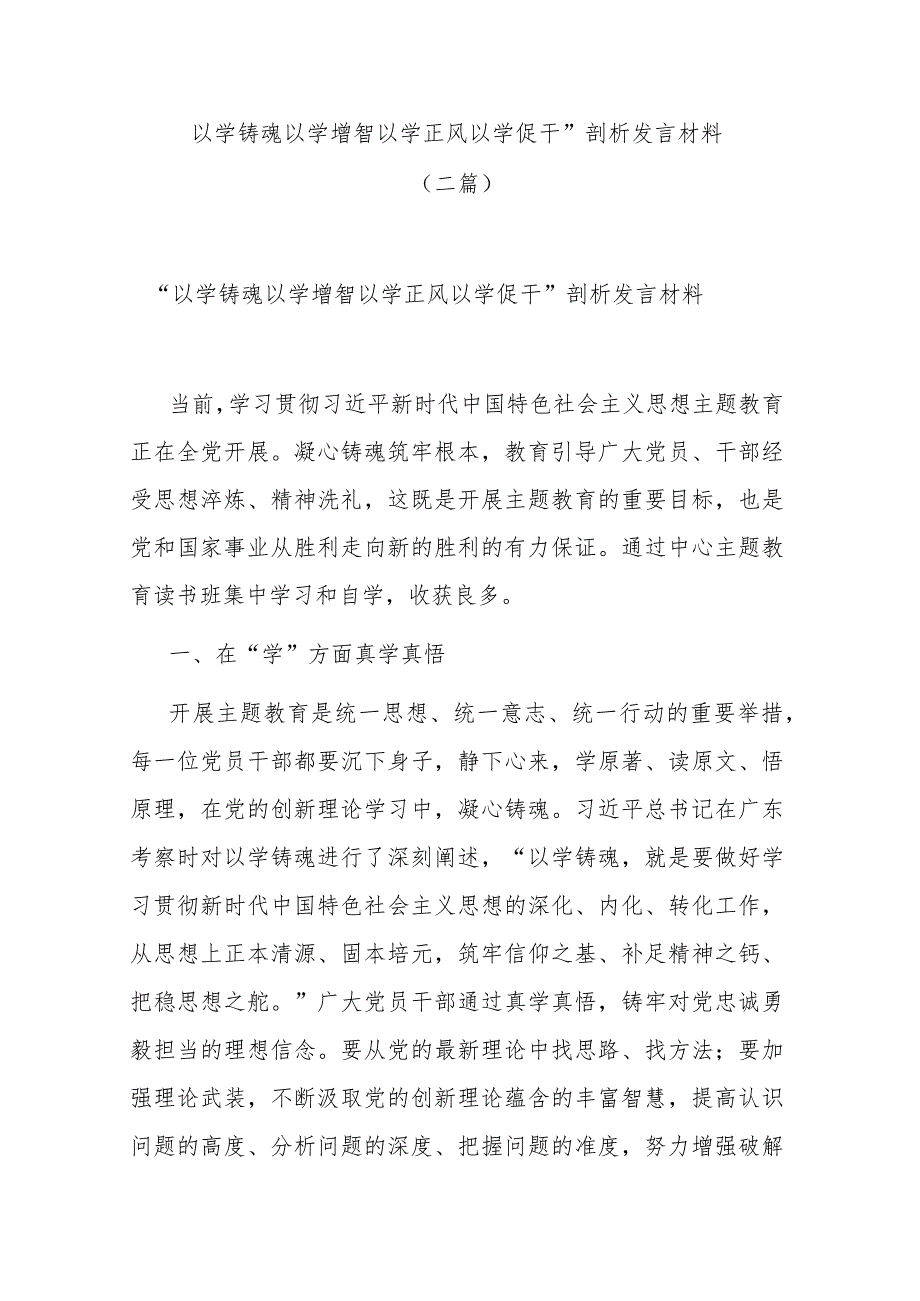 以学铸魂以学增智以学正风以学促干”剖析发言材料

（二篇）

“以学铸魂以学增智以学正风以学促干”剖析发言材料

当前，学习贯彻习近平新时代中国特色社会主义思想主题教育正在全党开展。凝心铸魂筑牢根本，教育引导广大党员、干部经受思想淬炼、精神洗礼，这既是开展主题教育的重要目标，也是党和国家事业从胜利走向新的胜利的有力保证。通过中心主题教育读书班集中学习和自学，收获良多。

一、在“学”方面真学真悟

开展主题教育是统一思想、统一意志、统一行动的重要举措，每一位党员干部都要沉下身子，静下心来，学原著、读原文、悟原理，在党的创新理论学习中，凝心铸魂。习近平总书记在广东考察时对以学铸魂进行了深刻阐述，“以学铸魂，就是要做好学习贯彻新时代中国特色社会主义思想的深化、内化、转化工作，从思想上正本清源、固本培元，筑牢信仰之基、补足精神之钙、把稳思想之舵。”广大党员干部通过真学真悟，铸牢对党忠诚勇毅担当的理想信念。要从党的最新理论中找思路、找方法；要加强理论武装，不断汲取党的创新理论蕴含的丰富智慧，提高认识问题的高度、分析问题的深度、把握问题的准度，努力增强破解